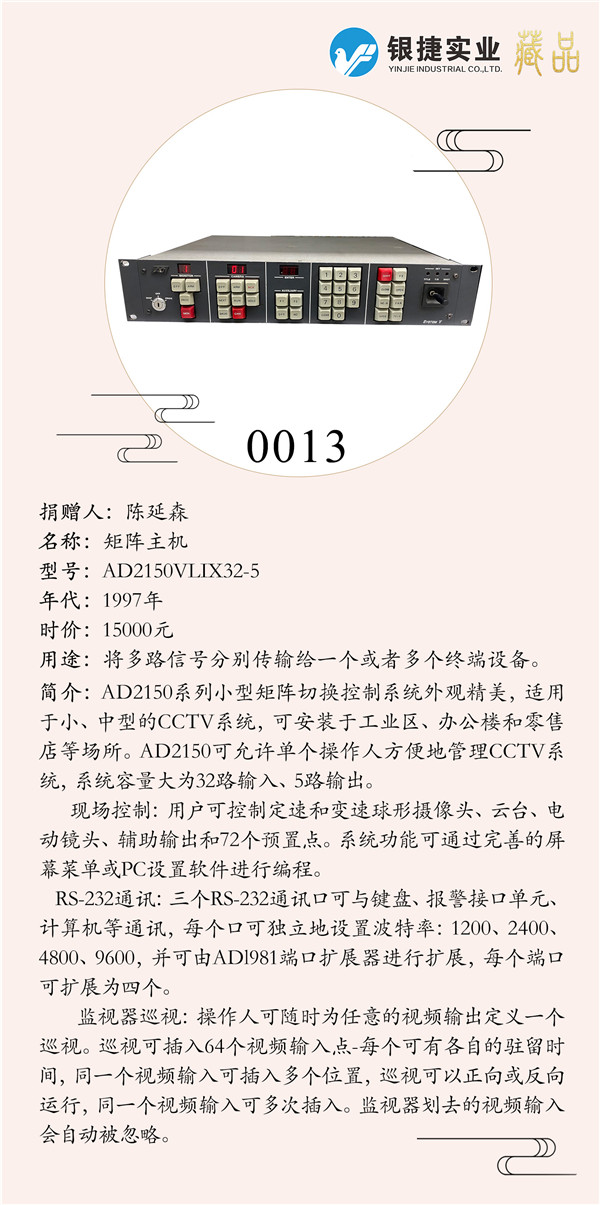 银捷实业
YINJIE INDUSTRIAL CO.,LTD.
藏品

0013

捐赠人：陈延森
名称：矩阵主机
型号：AD2150VLIX32-5
年代：1997年
时价：15000元
用途：将多路信号分别传输给一个或者多个终端设备。
简介：AD2150系列小型矩阵切换控制系统外观精美，适用于小、中型的CCTV系统，可安装于工业区、办公楼和零售店等场所。AD2150可允许单个操作人方便地管理CCTV系统，系统容量大为32路输入、5路输出。

现场控制：用户可控制定速和变速球形摄像头、云台、电动镜头、辅助输出和72个预置点。系统功能可通过完善的屏幕菜单或PC设置软件进行编程。

RS-232通讯：三个RS-232通讯口可与键盘、报警接口单元、计算机等通讯，每个口可独立地设置波特率：1200、2400、4800、9600，并可由ADl981端口扩展器进行扩展，每个端口可扩展为四个。

监视器巡视：操作人可随时为任意的视频输出定义一个巡视。巡视可插入64个视频输入点-每个可有各自的驻留时间，同一个视频输入可插入多个位置，巡视可以正向或反向运行，同一个视频输入可多次插入。监视器划去的视频输入会自动被忽略。